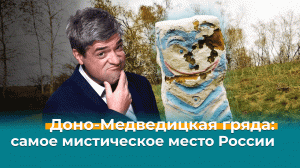 Доно-Медведицкая гряда: самое мистическое место России